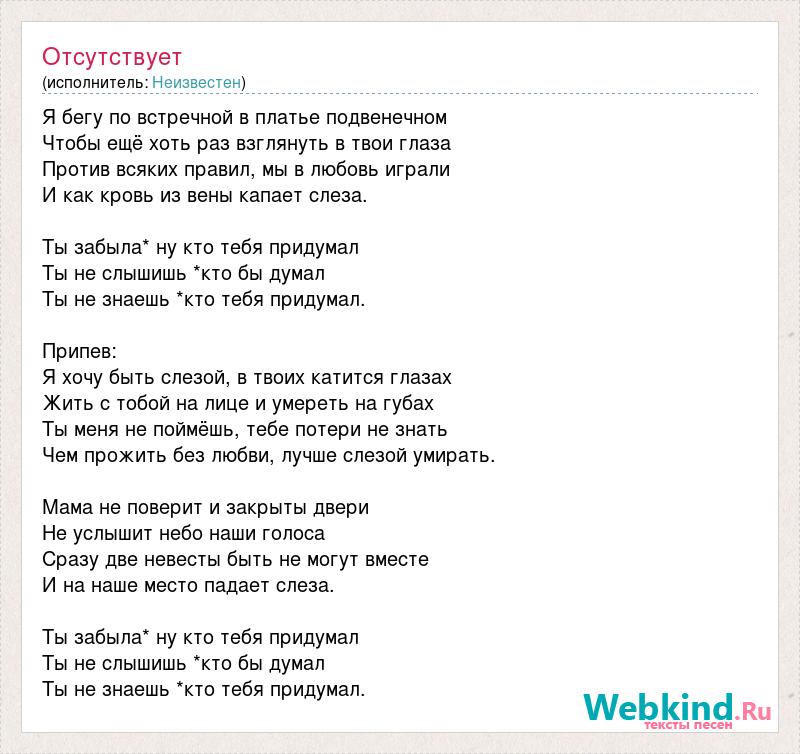 Отсутствует
(исполнитель: Неизвестен)

Я бегу по встречной в платье подвенечном
Чтобы ещё хоть раз взглянуть в твои глаза
Против всяких правил, мы в любовь играли
И как кровь из вены капает слеза.

Ты забыла* ну кто тебя придумал
Ты не слышишь *кто бы думал
Ты не знаешь *кто тебя придумал.

Припев:
Я хочу быть слезой, в твоих катится глазах
Жить с тобой на лице и умереть на губах
Ты меня не поймёшь, тебе потери не знать
Чем прожить без любви, лучше слезой умирать.

Мама не поверит и закрыты двери
Не услышит небо наши голоса
Сразу две невесты быть не могут вместе
И на наше место падает слеза.

Ты забыла* ну кто тебя придумал
Ты не слышишь *кто бы думал
Ты не знаешь *кто тебя придумал.

Webkind.Ru
тексты песен